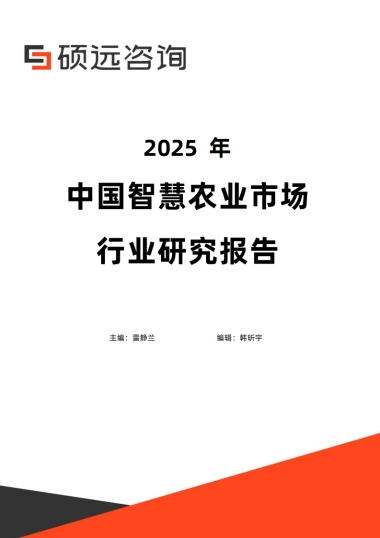 硕远咨询

2025 年

中国智慧农业市场

行业研究报告

主编：雷静兰

编辑：韩昕宇